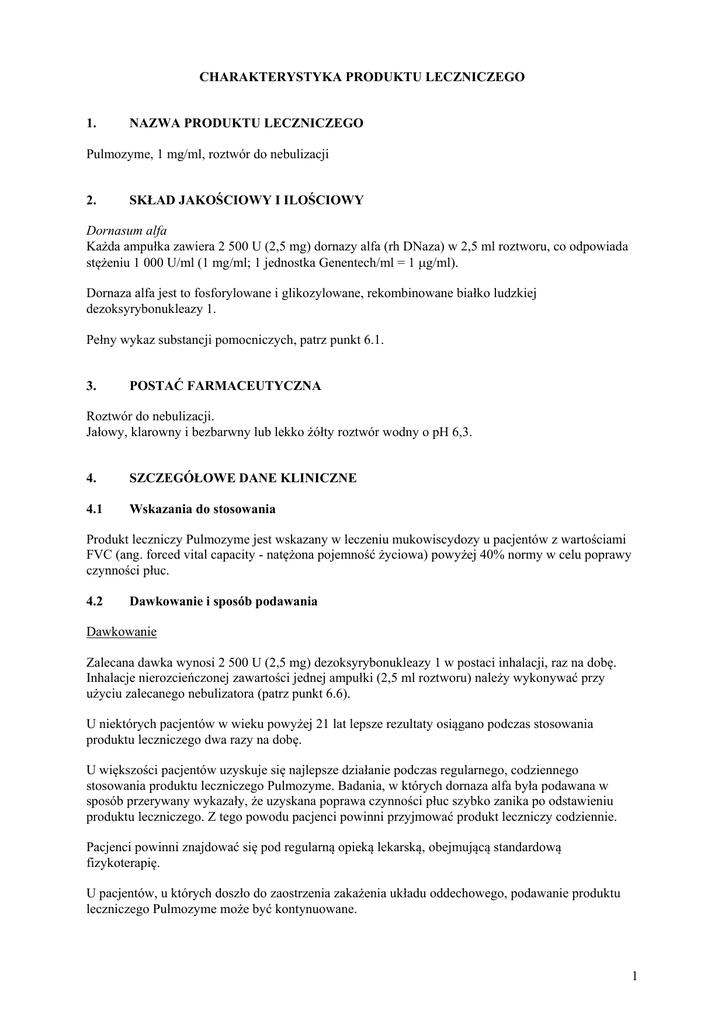 CHARAKTERYSTYKA PRODUKTU LECZNICZEGO

1. NAZWA PRODUKTU LECZNICZEGO

Pulmozyme, 1 mg/ml, roztwór do nebulizacji

2. SKŁAD JAKOŚCIOWY I ILOŚCIOWY

Dornasum alfa
Każda ampułka zawiera 2 500 U (2,5 mg) dornazy alfa (rh DNaza) w 2,5 ml roztworu, co odpowiada stężeniu 1 000 U/ml (1 mg/ml; 1 jednostka Genentech/ml = 1 µg/ml).

Dornaza alfa jest to fosforylowane i glikozylowane, rekombinowane białko ludzkiej dezoksyrybonukleazy 1.

Pełny wykaz substancji pomocniczych, patrz punkt 6.1.

3. POSTAĆ FARMACEUTYCZNA

Roztwór do nebulizacji.
Jałowy, klarowny i bezbarwny lub lekko żółty roztwór wodny o pH 6,3.

4. SZCZEGÓŁOWE DANE KLINICZNE

4.1 Wskazania do stosowania

Produkt leczniczy Pulmozyme jest wskazany w leczeniu mukowiscydozy u pacjentów z wartościami FVC (ang. forced vital capacity - natężona pojemność życiowa) powyżej 40% normy w celu poprawy czynności płuc.

4.2 Dawkowanie i sposób podawania

Dawkowanie

Zalecana dawka wynosi 2 500 U (2,5 mg) dezoksyrybonukleazy 1 w postaci inhalacji, raz na dobę. Inhalacje nierozcieńczonej zawartości jednej ampułki (2,5 ml roztworu) należy wykonywać przy użyciu zalecanego nebulizatora (patrz punkt 6.6).

U niektórych pacjentów w wieku powyżej 21 lat lepsze rezultaty osiągano podczas stosowania produktu leczniczego dwa razy na dobę.

U większości pacjentów uzyskuje się najlepsze działanie podczas regularnego, codziennego stosowania produktu leczniczego Pulmozyme. Badania, w których dornaza alfa była podawana w sposób przerywany wykazały, że uzyskana poprawa czynności płuc szybko zanika po odstawieniu produktu leczniczego. Z tego powodu pacjenci powinni przyjmować produkt leczniczy codziennie.

Pacjenci powinni znajdować się pod regularną opieką lekarską, obejmującą standardową fizykoterapię.

U pacjentów, u których doszło do zaostrzenia zakażenia układu oddechowego, podawanie produktu leczniczego Pulmozyme może być kontynuowane.

1